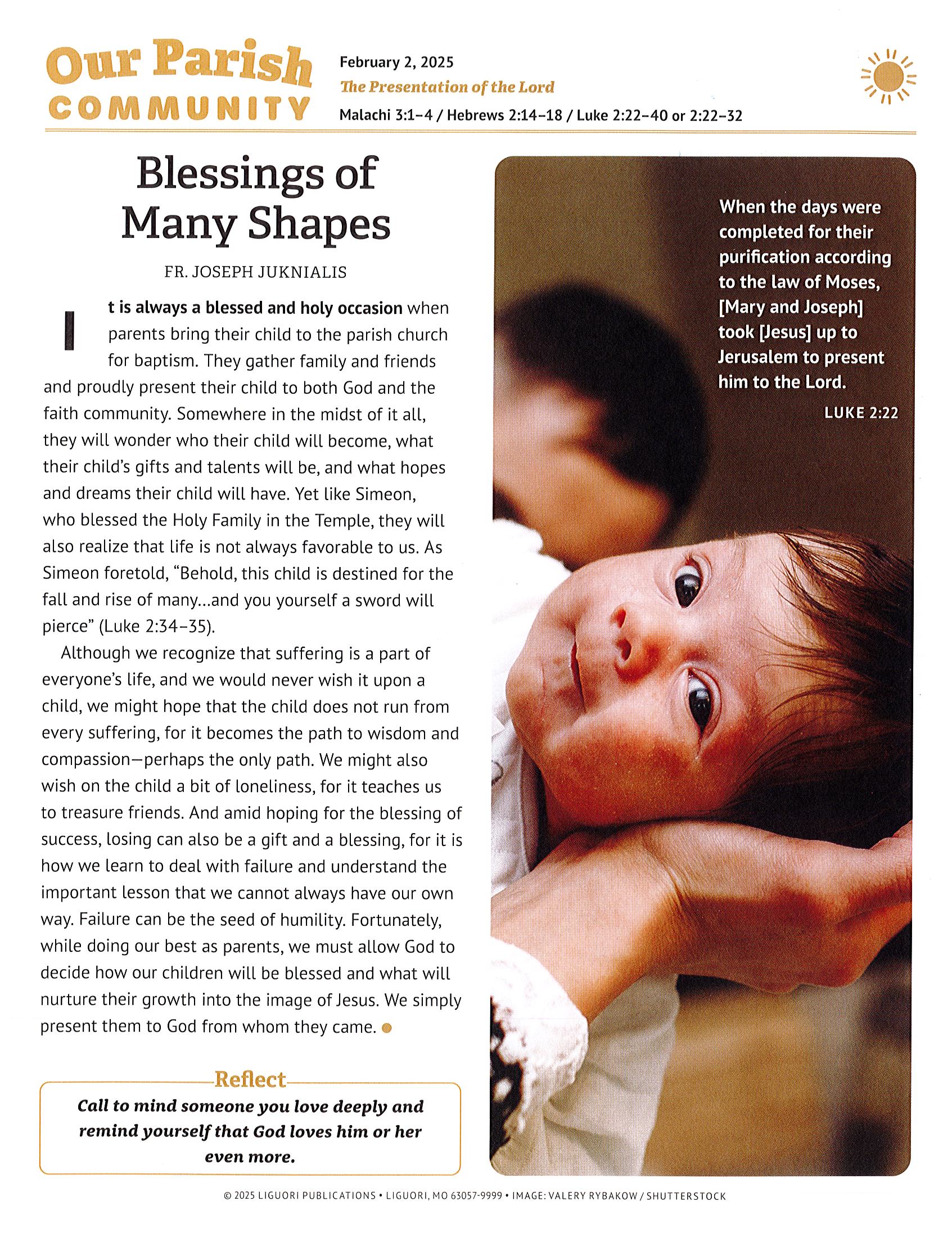 Our Parish COMMUNITY

February 2, 2025
The Presentation of the Lord
Malachi 3:1–4 / Hebrews 2:14–18 / Luke 2:22–40 or 2:22–32

Blessings of Many Shapes

FR. JOSEPH JUKNIALIS

It is always a blessed and holy occasion when parents bring their child to the parish church for baptism. They gather family and friends and proudly present their child to both God and the faith community. Somewhere in the midst of it all, they will wonder who their child will become, what their child's gifts and talents will be, and what hopes and dreams their child will have. Yet like Simeon, who blessed the Holy Family in the Temple, they will also realize that life is not always favorable to us. As Simeon foretold, "Behold, this child is destined for the fall and rise of many...and you yourself a sword will pierce" (Luke 2:34–35).

Although we recognize that suffering is a part of everyone's life, and we would never wish it upon a child, we might hope that the child does not run from every suffering, for it becomes the path to wisdom and compassion—perhaps the only path. We might also wish on the child a bit of loneliness, for it teaches us to treasure friends. And amid hoping for the blessing of success, losing can also be a gift and a blessing, for it is how we learn to deal with failure and understand the important lesson that we cannot always have our own way. Failure can be the seed of humility. Fortunately, while doing our best as parents, we must allow God to decide how our children will be blessed and what will nurture their growth into the image of Jesus. We simply present them to God from whom they came.

Reflect
Call to mind someone you love deeply and remind yourself that God loves him or her even more.

When the days were completed for their purification according to the law of Moses, [Mary and Joseph] took [Jesus] up to Jerusalem to present him to the Lord.
LUKE 2:22

© 2025 LIGUORI PUBLICATIONS • LIGUORI, MO 63057-9999 • IMAGE: VALERY RYBAKOW / SHUTTERSTOCK